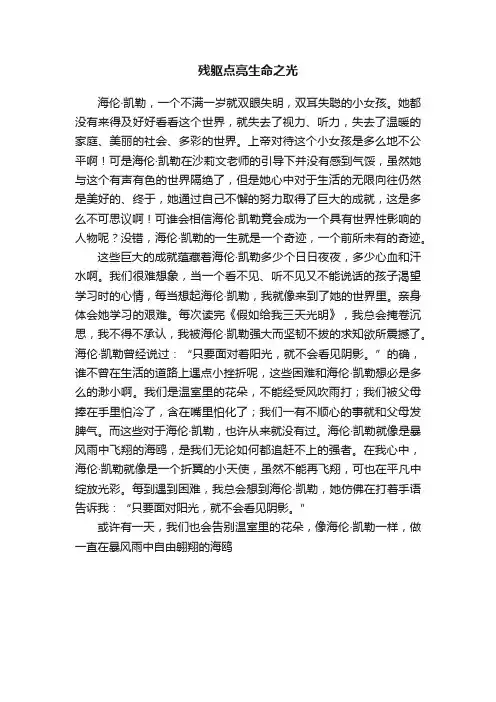 残躯点亮生命之光

海伦·凯勒，一个不满一岁就双眼失明，双耳失聪的小女孩。她都没有来得及好好看看这个世界，就失去了视力、听力，失去了温暖的家庭、美丽的社会、多彩的世界。上帝对待这个小女孩是多么地不公平啊！可是海伦·凯勒在沙莉文老师的引导下并没有感到气馁，虽然她与这个有声有色的世界隔绝了，但是她心中对于生活的无限向往仍然是美好的、终于，她通过自己不懈的努力取得了巨大的成就，这是多么不可思议啊！可谁会相信海伦·凯勒竟会成为一个具有世界性影响的人物呢？没错，海伦·凯勒的一生就是一个奇迹，一个前所未有的奇迹。

这些巨大的成就蕴藏着海伦·凯勒多少个日日夜夜，多少心血和汗水啊。我们很难想象，当一个看不见、听不见又不能说话的孩子渴望学习时的心情，每当想起海伦·凯勒，我就像来到了她的世界里。亲身体会她学习的艰难。每次读完《假如给我三天光明》，我总会掩卷沉思，我不得不承认，我被海伦·凯勒强大而坚韧不拔的求知欲所震撼了。海伦·凯勒曾经说过：“只要面对着阳光，就不会看见阴影。”的确，谁不曾在生活的道路上遇点小挫折呢，这些困难和海伦·凯勒想必是多么的渺小啊。我们是温室里的花朵，不能经受风吹雨打；我们被父母捧在手里怕冷了，含在嘴里怕化了；我们一有不顺心的事就和父母发脾气。而这些对于海伦·凯勒，也许从来就没有过。海伦·凯勒就像是暴风雨中飞翔的海鸥，是我们无论如何都追赶不上的强者。在我心中，海伦·凯勒就像是一个折翼的小天使，虽然不能再飞翔，可也在平凡中绽放光彩。每到遇到困难，我总会想到海伦·凯勒，她仿佛在打着手语告诉我：“只要面对阳光，就不会看见阴影。”

或许有一天，我们也会告别温室里的花朵，像海伦·凯勒一样，做一直在暴风雨中自由翱翔的海鸥